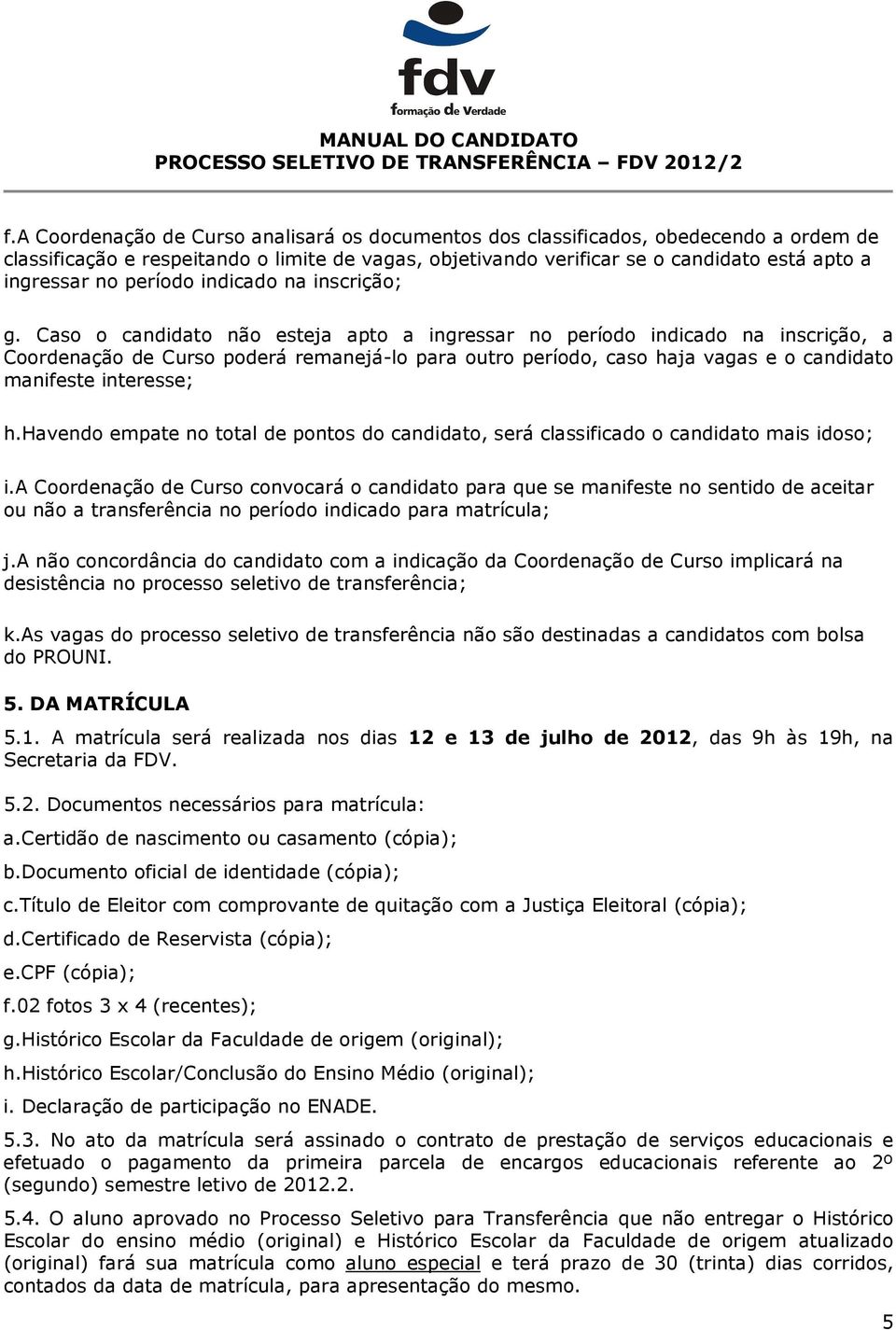 fdv
formação de Verdade

MANUAL DO CANDIDATO
PROCESSO SELETIVO DE TRANSFERÊNCIA – FDV 2012/2

f.A Coordenação de Curso analisará os documentos dos classificados, obedecendo a ordem de classificação e respeitando o limite de vagas, objetivando verificar se o candidato está apto a ingressar no período indicado na inscrição;

g. Caso o candidato não esteja apto a ingressar no período indicado na inscrição, a Coordenação de Curso poderá remanejá-lo para outro período, caso haja vagas e o candidato manifeste interesse;

h.Havendo empate no total de pontos do candidato, será classificado o candidato mais idoso;

i.A Coordenação de Curso convocará o candidato para que se manifeste no sentido de aceitar ou não a transferência no período indicado para matrícula;

j.A não concordância do candidato com a indicação da Coordenação de Curso implicará na desistência no processo seletivo de transferência;

k.As vagas do processo seletivo de transferência não são destinadas a candidatos com bolsa do PROUNI.

5. DA MATRÍCULA

5.1. A matrícula será realizada nos dias 12 e 13 de julho de 2012, das 9h às 19h, na Secretaria da FDV.

5.2. Documentos necessários para matrícula:

a.Certidão de nascimento ou casamento (cópia);

b.Documento oficial de identidade (cópia);

c.Título de Eleitor com comprovante de quitação com a Justiça Eleitoral (cópia);

d.Certificado de Reservista (cópia);

e.CPF (cópia);

f.02 fotos 3 x 4 (recentes);

g.Histórico Escolar da Faculdade de origem (original);

h.Histórico Escolar/Conclusão do Ensino Médio (original);

i. Declaração de participação no ENADE.

5.3. No ato da matrícula será assinado o contrato de prestação de serviços educacionais e efetuado o pagamento da primeira parcela de encargos educacionais referente ao 2º (segundo) semestre letivo de 2012.2.

5.4. O aluno aprovado no Processo Seletivo para Transferência que não entregar o Histórico Escolar do ensino médio (original) e Histórico Escolar da Faculdade de origem atualizado (original) fará sua matrícula como aluno especial e terá prazo de 30 (trinta) dias corridos, contados da data de matrícula, para apresentação do mesmo.

5